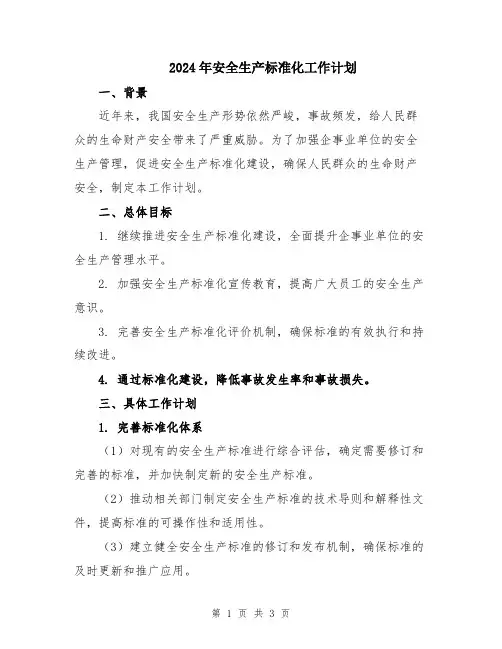 2024年安全生产标准化工作计划

一、背景

近年来，我国安全生产形势依然严峻，事故频发，给人民群众的生命财产安全带来了严重威胁。为了加强企事业单位的安全生产管理，促进安全生产标准化建设，确保人民群众的生命财产安全，制定本工作计划。

二、总体目标

1. 继续推进安全生产标准化建设，全面提升企事业单位的安全生产管理水平。

2. 加强安全生产标准化宣传教育，提高广大员工的安全生产意识。

3. 完善安全生产标准化评价机制，确保标准的有效执行和持续改进。

4. 通过标准化建设，降低事故发生率和事故损失。

三、具体工作计划

1. 完善标准化体系

（1）对现有的安全生产标准进行综合评估，确定需要修订和完善的标准，并加快制定新的安全生产标准。

（2）推动相关部门制定安全生产标准的技术导则和解释性文件，提高标准的可操作性和适用性。

（3）建立健全安全生产标准的修订和发布机制，确保标准的及时更新和推广应用。

第 1 页 共 3 页